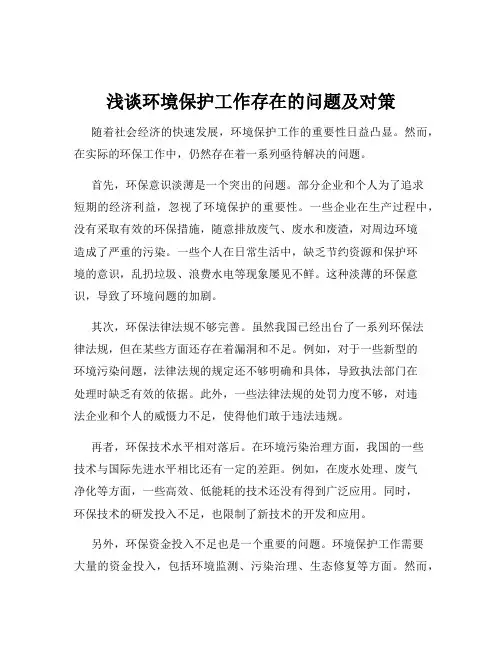 浅谈环境保护工作存在的问题及对策

随着社会经济的快速发展，环境保护工作的重要性日益凸显。然而，在实际的环保工作中，仍然存在着一系列亟待解决的问题。

首先，环保意识淡薄是一个突出的问题。部分企业和个人为了追求短期的经济利益，忽视了环境保护的重要性。一些企业在生产过程中，没有采取有效的环保措施，随意排放废气、废水和废渣，对周边环境造成了严重的污染。一些个人在日常生活中，缺乏节约资源和保护环境的意识，乱扔垃圾、浪费水电等现象屡见不鲜。这种淡薄的环保意识，导致了环境问题的加剧。

其次，环保法律法规不够完善。虽然我国已经出台了一系列环保法律法规，但在某些方面还存在着漏洞和不足。例如，对于一些新型的环境污染问题，法律法规的规定还不够明确和具体，导致执法部门在处理时缺乏有效的依据。此外，一些法律法规的处罚力度不够，对违法企业和个人的威慑力不足，使得他们敢于违法违规。

再者，环保技术水平相对落后。在环境污染治理方面，我国的一些技术与国际先进水平相比还有一定的差距。例如，在废水处理、废气净化等方面，一些高效、低能耗的技术还没有得到广泛应用。同时，环保技术的研发投入不足，也限制了新技术的开发和应用。

另外，环保资金投入不足也是一个重要的问题。环境保护工作需要大量的资金投入，包括环境监测、污染治理、生态修复等方面。然而，